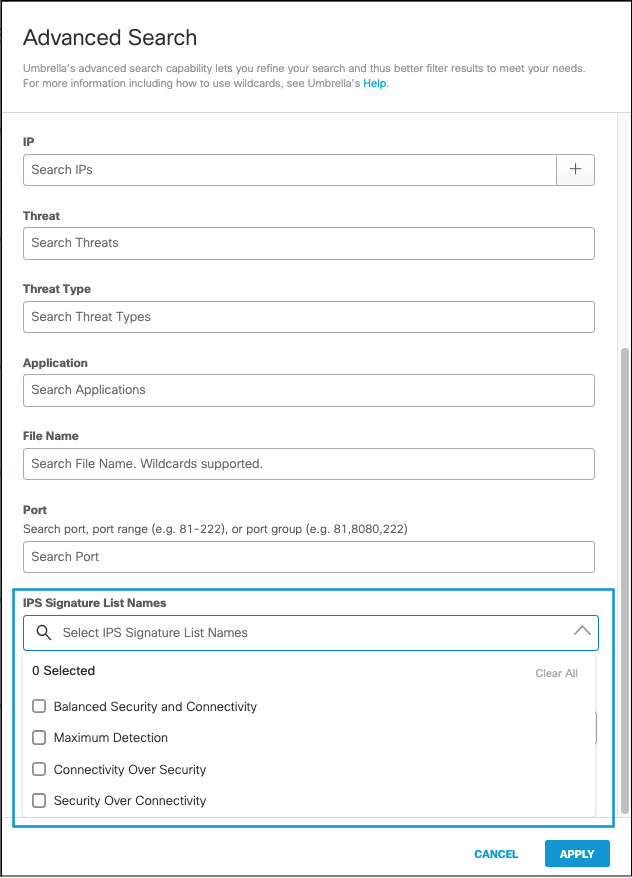 Advanced Search

Umbrella's advanced search capability lets you refine your search and thus better filter results to meet your needs. For more information including how to use wildcards, see Umbrella's Help.

IP

Search IPs

+

Threat

Search Threats

Threat Type

Search Threat Types

Application

Search Applications

File Name

Search File Name. Wildcards supported.

Port

Search port, port range (e.g. 81-222), or port group (e.g. 81,8080,222)

Search Port

IPS Signature List Names

Select IPS Signature List Names

0 Selected

Clear All

Balanced Security and Connectivity

Maximum Detection

Connectivity Over Security

Security Over Connectivity

CANCEL

APPLY